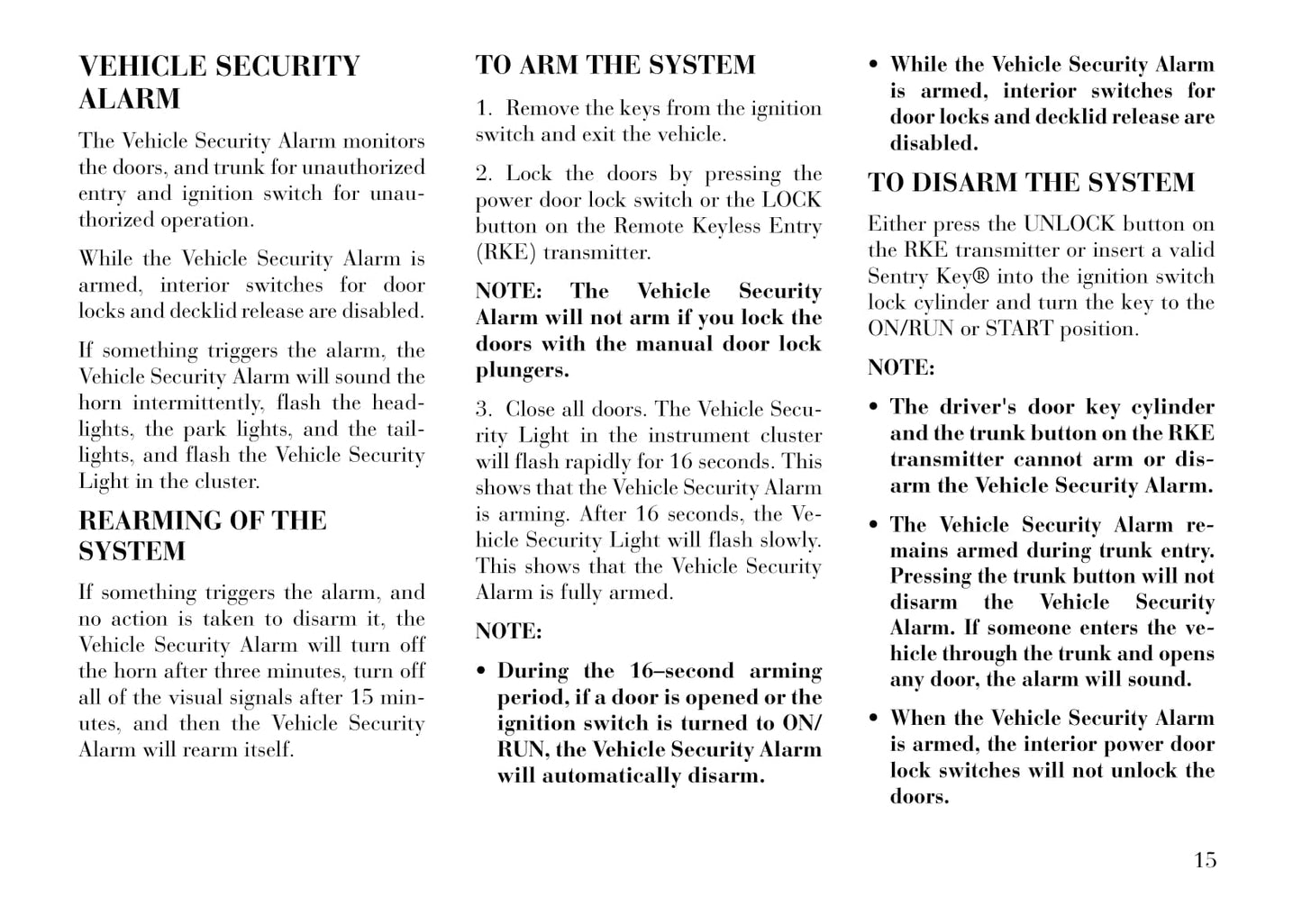 VEHICLE SECURITY ALARM

The Vehicle Security Alarm monitors the doors, and trunk for unauthorized entry and ignition switch for unauthorized operation.

While the Vehicle Security Alarm is armed, interior switches for door locks and decklid release are disabled.

If something triggers the alarm, the Vehicle Security Alarm will sound the horn intermittently, flash the headlights, the park lights, and the taillights, and flash the Vehicle Security Light in the cluster.

REARMING OF THE SYSTEM

If something triggers the alarm, and no action is taken to disarm it, the Vehicle Security Alarm will turn off the horn after three minutes, turn off all of the visual signals after 15 minutes, and then the Vehicle Security Alarm will rearm itself.

TO ARM THE SYSTEM

1. Remove the keys from the ignition switch and exit the vehicle.

2. Lock the doors by pressing the power door lock switch or the LOCK button on the Remote Keyless Entry (RKE) transmitter.

NOTE: The Vehicle Security Alarm will not arm if you lock the doors with the manual door lock plungers.

3. Close all doors. The Vehicle Security Light in the instrument cluster will flash rapidly for 16 seconds. This shows that the Vehicle Security Alarm is arming. After 16 seconds, the Vehicle Security Light will flash slowly. This shows that the Vehicle Security Alarm is fully armed.

NOTE:

• During the 16–second arming period, if a door is opened or the ignition switch is turned to ON/RUN, the Vehicle Security Alarm will automatically disarm.

• While the Vehicle Security Alarm is armed, interior switches for door locks and decklid release are disabled.

TO DISARM THE SYSTEM

Either press the UNLOCK button on the RKE transmitter or insert a valid Sentry Key® into the ignition switch lock cylinder and turn the key to the ON/RUN or START position.

NOTE:

• The driver's door key cylinder and the trunk button on the RKE transmitter cannot arm or disarm the Vehicle Security Alarm.

• The Vehicle Security Alarm remains armed during trunk entry. Pressing the trunk button will not disarm the Vehicle Security Alarm. If someone enters the vehicle through the trunk and opens any door, the alarm will sound.

• When the Vehicle Security Alarm is armed, the interior power door lock switches will not unlock the doors.

15